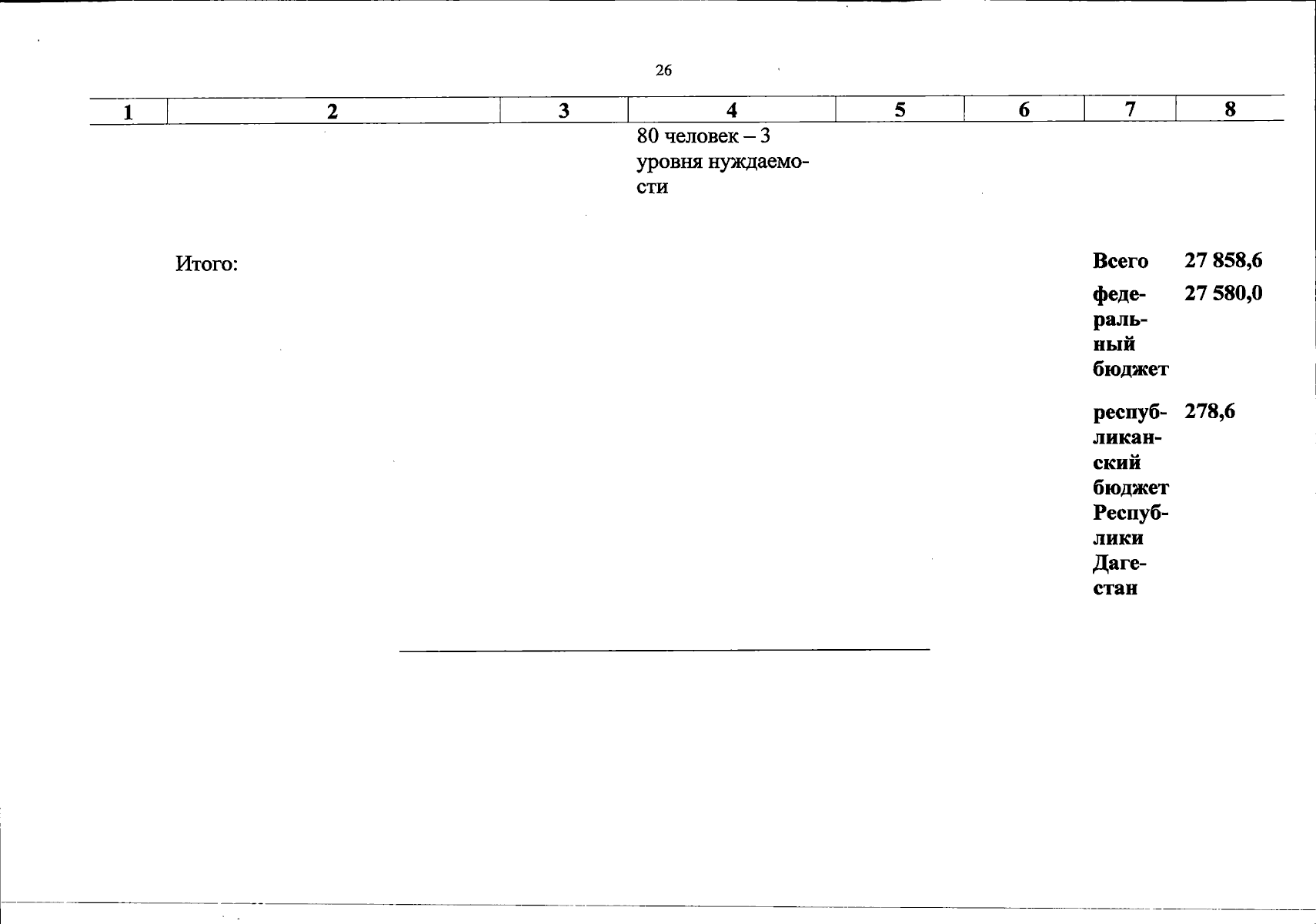 26

| 1 | 2 | 3 | 4 | 5 | 6 | 7 | 8 |
|---|---|---|---|---|---|---|---|
| | | | 80 человек – 3 уровня нуждаемости | | | | |
| | Итого: | | | | | Всего | 27 858,6 |
| | | | | | | федеральный бюджет | 27 580,0 |
| | | | | | | республиканский бюджет Республики Дагестан | 278,6 |